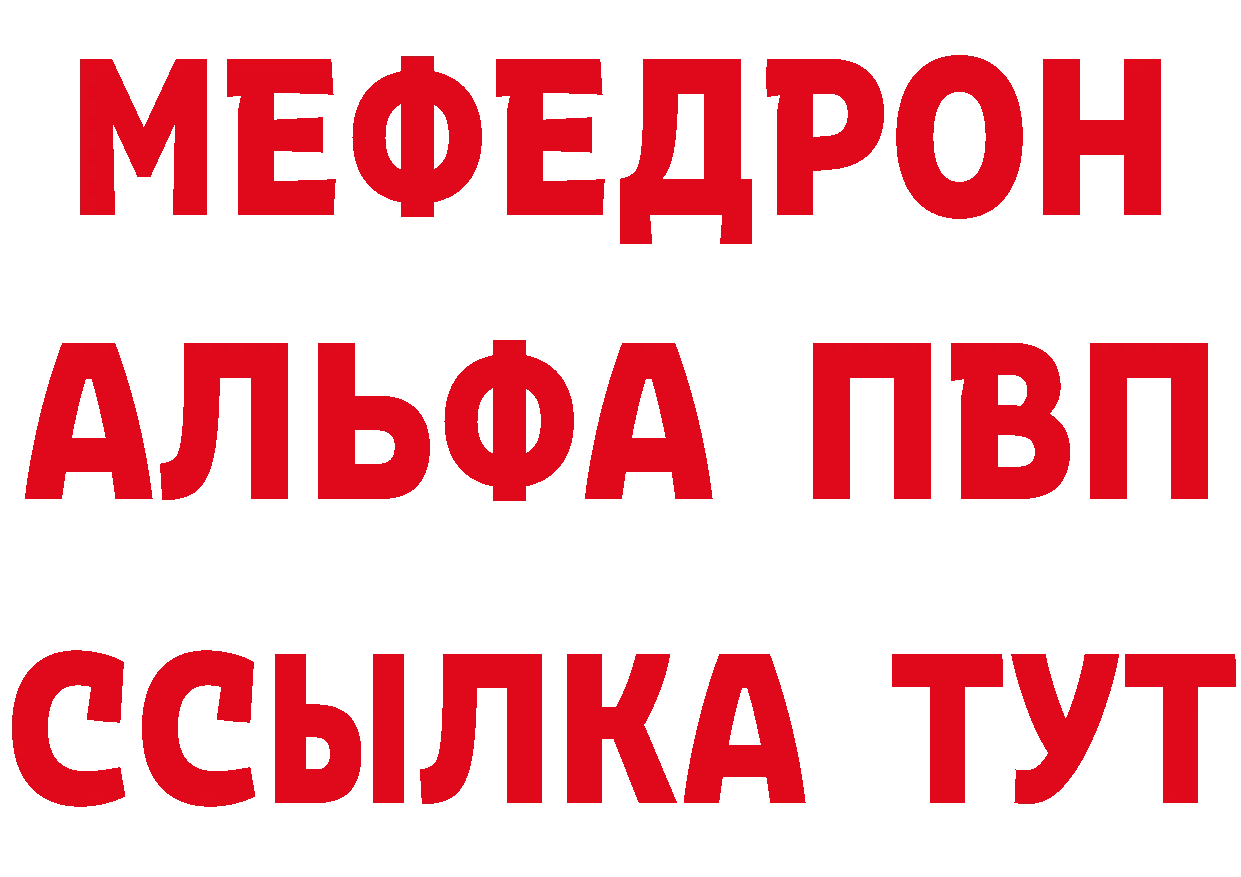 МЕФЕДРОН
АЛЬФА ПВП
ССЫЛКА ТУТ